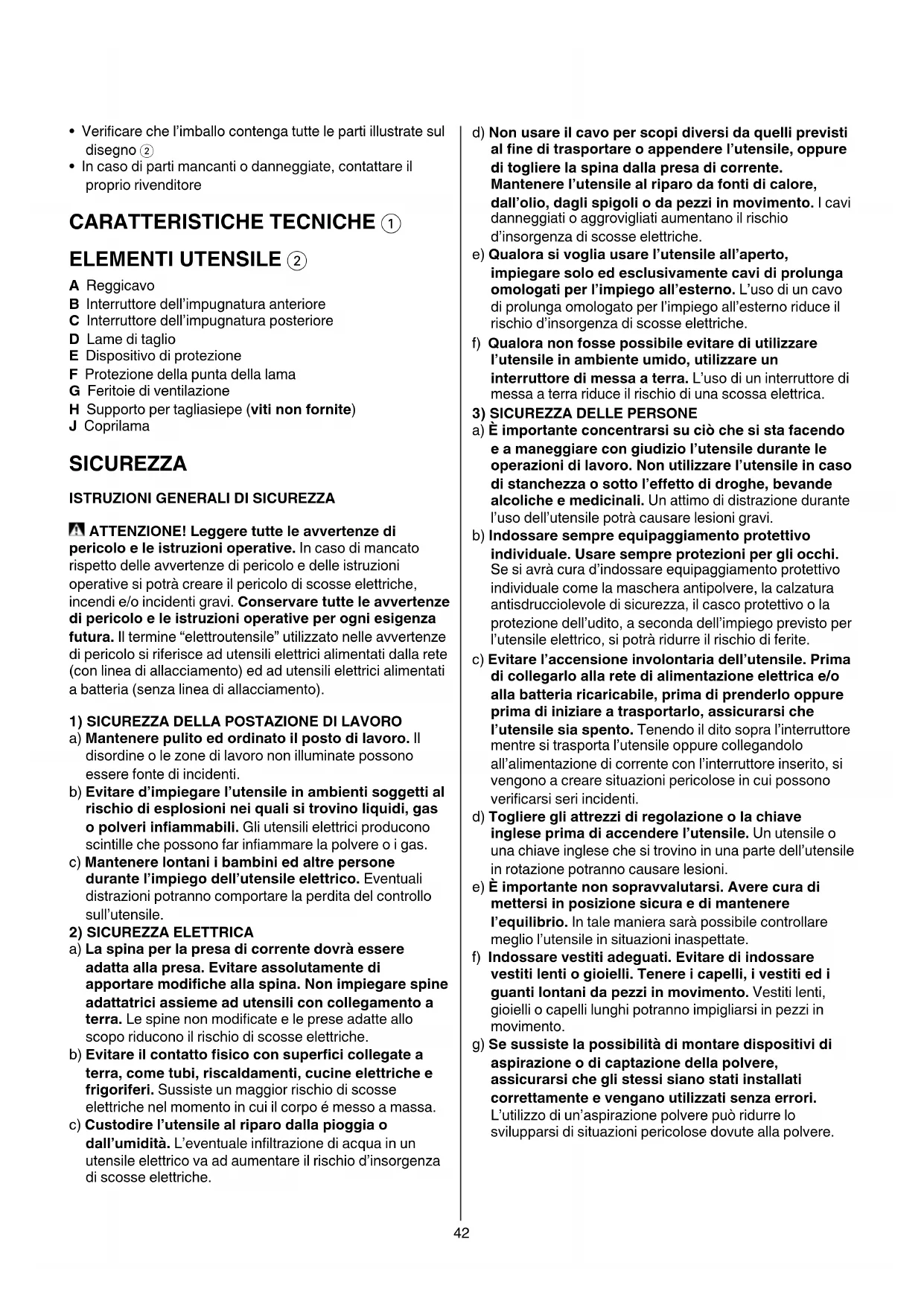 • Verificare che l'imballo contenga tutte le parti illustrate sul disegno ②
• In caso di parti mancanti o danneggiate, contattare il proprio rivenditore

CARATTERISTICHE TECNICHE ①

ELEMENTI UTENSILE ②

A Reggicavo
B Interruttore dell'impugnatura anteriore
C Interruttore dell'impugnatura posteriore
D Lame di taglio
E Dispositivo di protezione
F Protezione della punta della lama
G Feritoie di ventilazione
H Supporto per tagliasiepe (viti non fornite)
J Coprilama

SICUREZZA

ISTRUZIONI GENERALI DI SICUREZZA

ATTENZIONE! Leggere tutte le avvertenze di pericolo e le istruzioni operative. In caso di mancato rispetto delle avvertenze di pericolo e delle istruzioni operative si potrà creare il pericolo di scosse elettriche, incendi e/o incidenti gravi. Conservare tutte le avvertenze di pericolo e le istruzioni operative per ogni esigenza futura. Il termine "elettroutensile" utilizzato nelle avvertenze di pericolo si riferisce ad utensili elettrici alimentati dalla rete (con linea di allacciamento) ed ad utensili elettrici alimentati a batteria (senza linea di allacciamento).

1) SICUREZZA DELLA POSTAZIONE DI LAVORO
a) Mantenere pulito ed ordinato il posto di lavoro. Il disordine o le zone di lavoro non illuminate possono essere fonte di incidenti.
b) Evitare d'impiegare l'utensile in ambienti soggetti al rischio di esplosioni nei quali si trovino liquidi, gas o polveri infiammabili. Gli utensili elettrici producono scintille che possono far infiammare la polvere o i gas.
c) Mantenere lontani i bambini ed altre persone durante l'impiego dell'utensile elettrico. Eventuali distrazioni potranno comportare la perdita del controllo sull'utensile.
2) SICUREZZA ELETTRICA
a) La spina per la presa di corrente dovrà essere adatta alla presa. Evitare assolutamente di apportare modifiche alla spina. Non impiegare spine adattatrici assieme ad utensili con collegamento a terra. Le spine non modificate e le prese adatte allo scopo riducono il rischio di scosse elettriche.
b) Evitare il contatto fisico con superfici collegate a terra, come tubi, riscaldamenti, cucine elettriche e frigoriferi. Sussiste un maggior rischio di scosse elettriche nel momento in cui il corpo é messo a massa.
c) Custodire l'utensile al riparo dalla pioggia o dall'umidità. L'eventuale infiltrazione di acqua in un utensile elettrico va ad aumentare il rischio d'insorgenza di scosse elettriche.
d) Non usare il cavo per scopi diversi da quelli previsti al fine di trasportare o appendere l'utensile, oppure di togliere la spina dalla presa di corrente. Mantenere l'utensile al riparo da fonti di calore, dall'olio, dagli spigoli o da pezzi in movimento. I cavi danneggiati o aggrovigliati aumentano il rischio d'insorgenza di scosse elettriche.
e) Qualora si voglia usare l'utensile all'aperto, impiegare solo ed esclusivamente cavi di prolunga omologati per l'impiego all'esterno. L'uso di un cavo di prolunga omologato per l'impiego all'esterno riduce il rischio d'insorgenza di scosse elettriche.
f) Qualora non fosse possibile evitare di utilizzare l'utensile in ambiente umido, utilizzare un interruttore di messa a terra. L'uso di un interruttore di messa a terra riduce il rischio di una scossa elettrica.
3) SICUREZZA DELLE PERSONE
a) È importante concentrarsi su ciò che si sta facendo e a maneggiare con giudizio l'utensile durante le operazioni di lavoro. Non utilizzare l'utensile in caso di stanchezza o sotto l'effetto di droghe, bevande alcoliche e medicinali. Un attimo di distrazione durante l'uso dell'utensile potrà causare lesioni gravi.
b) Indossare sempre equipaggiamento protettivo individuale. Usare sempre protezioni per gli occhi. Se si avrà cura d'indossare equipaggiamento protettivo individuale come la maschera antipolvere, la calzatura antisdrucciolevole di sicurezza, il casco protettivo o la protezione dell'udito, a seconda dell'impiego previsto per l'utensile elettrico, si potrà ridurre il rischio di ferite.
c) Evitare l'accensione involontaria dell'utensile. Prima di collegarlo alla rete di alimentazione elettrica e/o alla batteria ricaricabile, prima di prenderlo oppure prima di iniziare a trasportarlo, assicurarsi che l'utensile sia spento. Tenendo il dito sopra l'interruttore mentre si trasporta l'utensile oppure collegandolo all'alimentazione di corrente con l'interruttore inserito, si vengono a creare situazioni pericolose in cui possono verificarsi seri incidenti.
d) Togliere gli attrezzi di regolazione o la chiave inglese prima di accendere l'utensile. Un utensile o una chiave inglese che si trovino in una parte dell'utensile in rotazione potranno causare lesioni.
e) È importante non sopravvalutarsi. Avere cura di mettersi in posizione sicura e di mantenere l'equilibrio. In tale maniera sarà possibile controllare meglio l'utensile in situazioni inaspettate.
f) Indossare vestiti adeguati. Evitare di indossare vestiti lenti o gioielli. Tenere i capelli, i vestiti ed i guanti lontani da pezzi in movimento. Vestiti lenti, gioielli o capelli lunghi potranno impigliarsi in pezzi in movimento.
g) Se sussiste la possibilità di montare dispositivi di aspirazione o di captazione della polvere, assicurarsi che gli stessi siano stati installati correttamente e vengano utilizzati senza errori. L'utilizzo di un'aspirazione polvere può ridurre lo svilupparsi di situazioni pericolose dovute alla polvere.

42